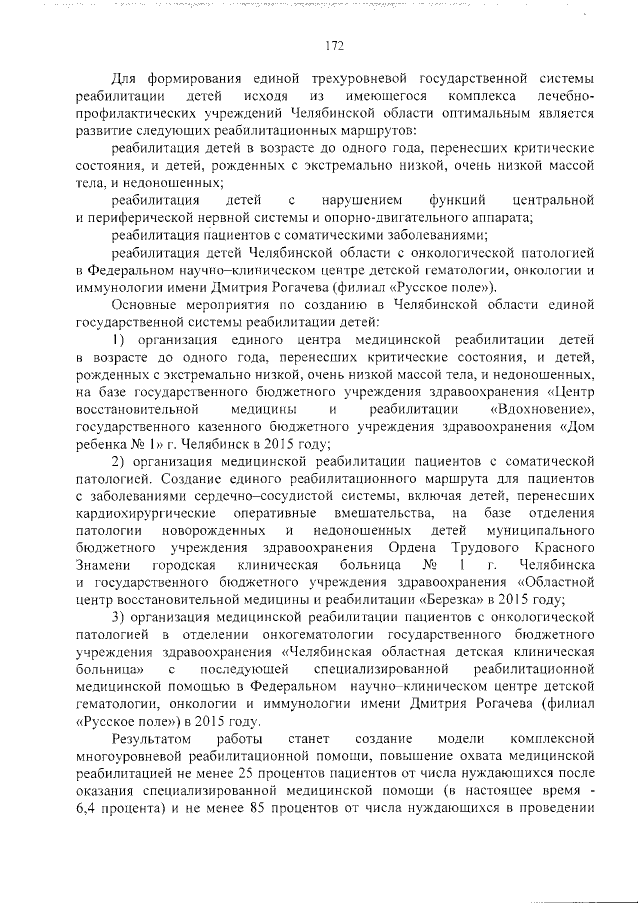 172

Для формирования единой трехуровневой государственной системы реабилитации детей исходя из имеющегося комплекса лечебно-профилактических учреждений Челябинской области оптимальным является развитие следующих реабилитационных маршрутов:

реабилитация детей в возрасте до одного года, перенесших критические состояния, и детей, рожденных с экстремально низкой, очень низкой массой тела, и недоношенных;

реабилитация детей с нарушением функций центральной и периферической нервной системы и опорно-двигательного аппарата;

реабилитация пациентов с соматическими заболеваниями;

реабилитация детей Челябинской области с онкологической патологией в Федеральном научно–клиническом центре детской гематологии, онкологии и иммунологии имени Дмитрия Рогачева (филиал «Русское поле»).

Основные мероприятия по созданию в Челябинской области единой государственной системы реабилитации детей:

1) организация единого центра медицинской реабилитации детей в возрасте до одного года, перенесших критические состояния, и детей, рожденных с экстремально низкой, очень низкой массой тела, и недоношенных, на базе государственного бюджетного учреждения здравоохранения «Центр восстановительной медицины и реабилитации «Вдохновение», государственного казенного бюджетного учреждения здравоохранения «Дом ребенка № 1» г. Челябинск в 2015 году;

2) организация медицинской реабилитации пациентов с соматической патологией. Создание единого реабилитационного маршрута для пациентов с заболеваниями сердечно–сосудистой системы, включая детей, перенесших кардиохирургические оперативные вмешательства, на базе отделения патологии новорожденных и недоношенных детей муниципального бюджетного учреждения здравоохранения Ордена Трудового Красного Знамени городская клиническая больница № 1 г. Челябинска и государственного бюджетного учреждения здравоохранения «Областной центр восстановительной медицины и реабилитации «Березка» в 2015 году;

3) организация медицинской реабилитации пациентов с онкологической патологией в отделении онкогематологии государственного бюджетного учреждения здравоохранения «Челябинская областная детская клиническая больница» с последующей специализированной реабилитационной медицинской помощью в Федеральном научно–клиническом центре детской гематологии, онкологии и иммунологии имени Дмитрия Рогачева (филиал «Русское поле») в 2015 году.

Результатом работы станет создание модели комплексной многоуровневой реабилитационной помощи, повышение охвата медицинской реабилитацией не менее 25 процентов пациентов от числа нуждающихся после оказания специализированной медицинской помощи (в настоящее время - 6,4 процента) и не менее 85 процентов от числа нуждающихся в проведении